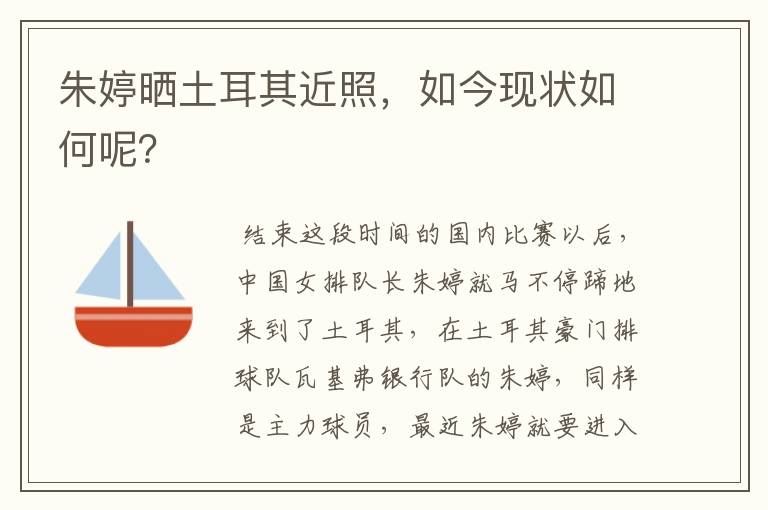 朱婷晒土耳其近照，如今现状如何呢?

结束这段时间的国内比赛以后，中国女排队长朱婷就马不停蹄地来到了土耳其，在土耳其豪门排球队瓦基弗银行队的朱婷，同样是主力球员，最近朱婷就要进入